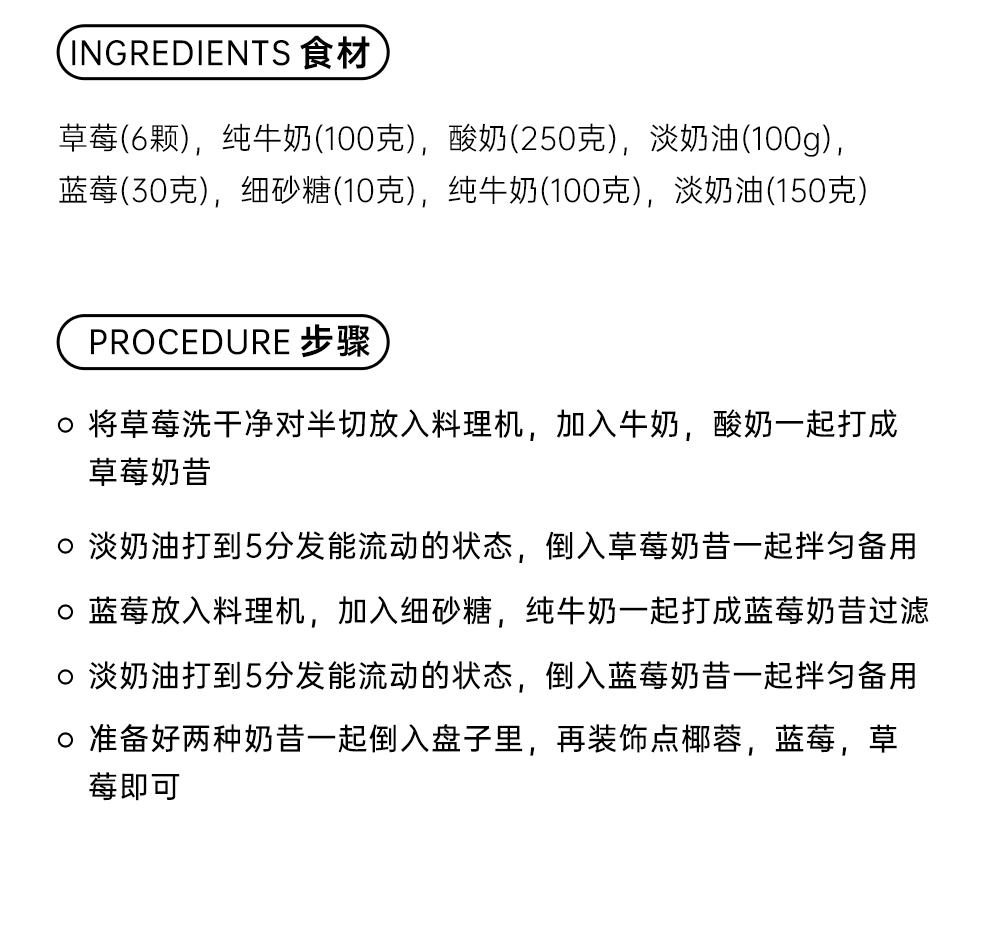 INGREDIENTS 食材

草莓(6颗)，纯牛奶(100克)，酸奶(250克)，淡奶油(100g)，蓝莓(30克)，细砂糖(10克)，纯牛奶(100克)，淡奶油(150克)

PROCEDURE 步骤

○ 将草莓洗干净对半切放入料理机，加入牛奶，酸奶一起打成草莓奶昔

○ 淡奶油打到5分发能流动的状态，倒入草莓奶昔一起拌匀备用

○ 蓝莓放入料理机，加入细砂糖，纯牛奶一起打成蓝莓奶昔过滤

○ 淡奶油打到5分发能流动的状态，倒入蓝莓奶昔一起拌匀备用

○ 准备好两种奶昔一起倒入盘子里，再装饰点椰蓉，蓝莓，草莓即可